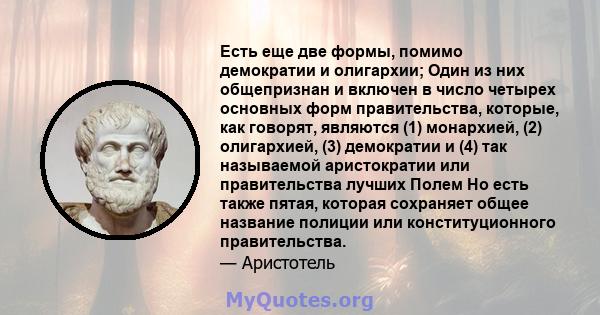 Есть еще две формы, помимо демократии и олигархии; Один из них общепризнан и включен в число четырех основных форм правительства, которые, как говорят, являются (1) монархией, (2) олигархией, (3) демократии и (4) так называемой аристократии или правительства лучших Полем Но есть также пятая, которая сохраняет общее название полиции или конституционного правительства.
— Аристотель

MyQuotes.org